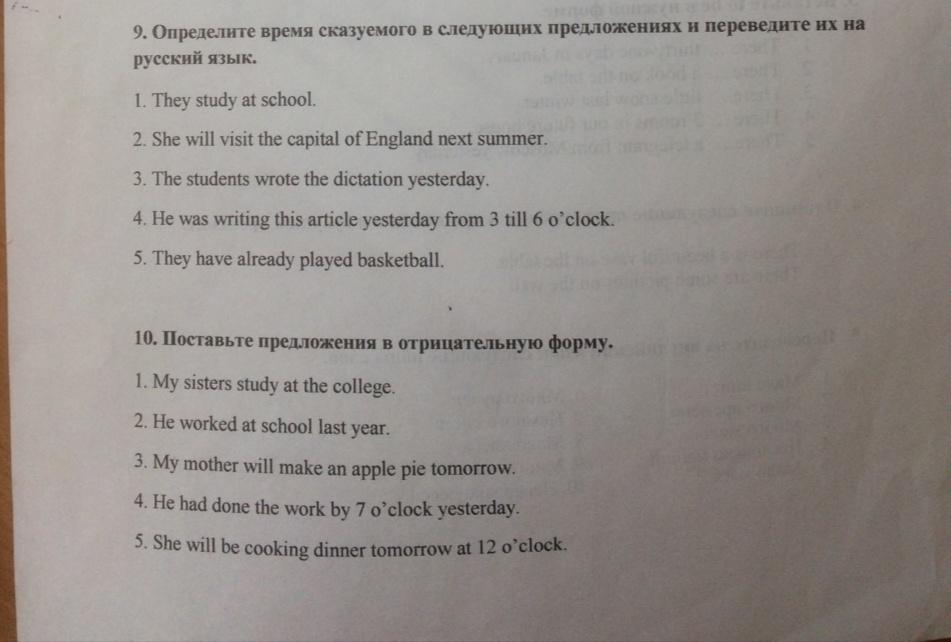 9. Определите время сказуемого в следующих предложениях и переведите их на русский язык.

1. They study at school.

2. She will visit the capital of England next summer.

3. The students wrote the dictation yesterday.

4. He was writing this article yesterday from 3 till 6 o'clock.

5. They have already played basketball.

10. Поставьте предложения в отрицательную форму.

1. My sisters study at the college.

2. He worked at school last year.

3. My mother will make an apple pie tomorrow.

4. He had done the work by 7 o'clock yesterday.

5. She will be cooking dinner tomorrow at 12 o'clock.